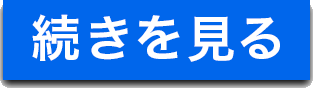 続きを見る